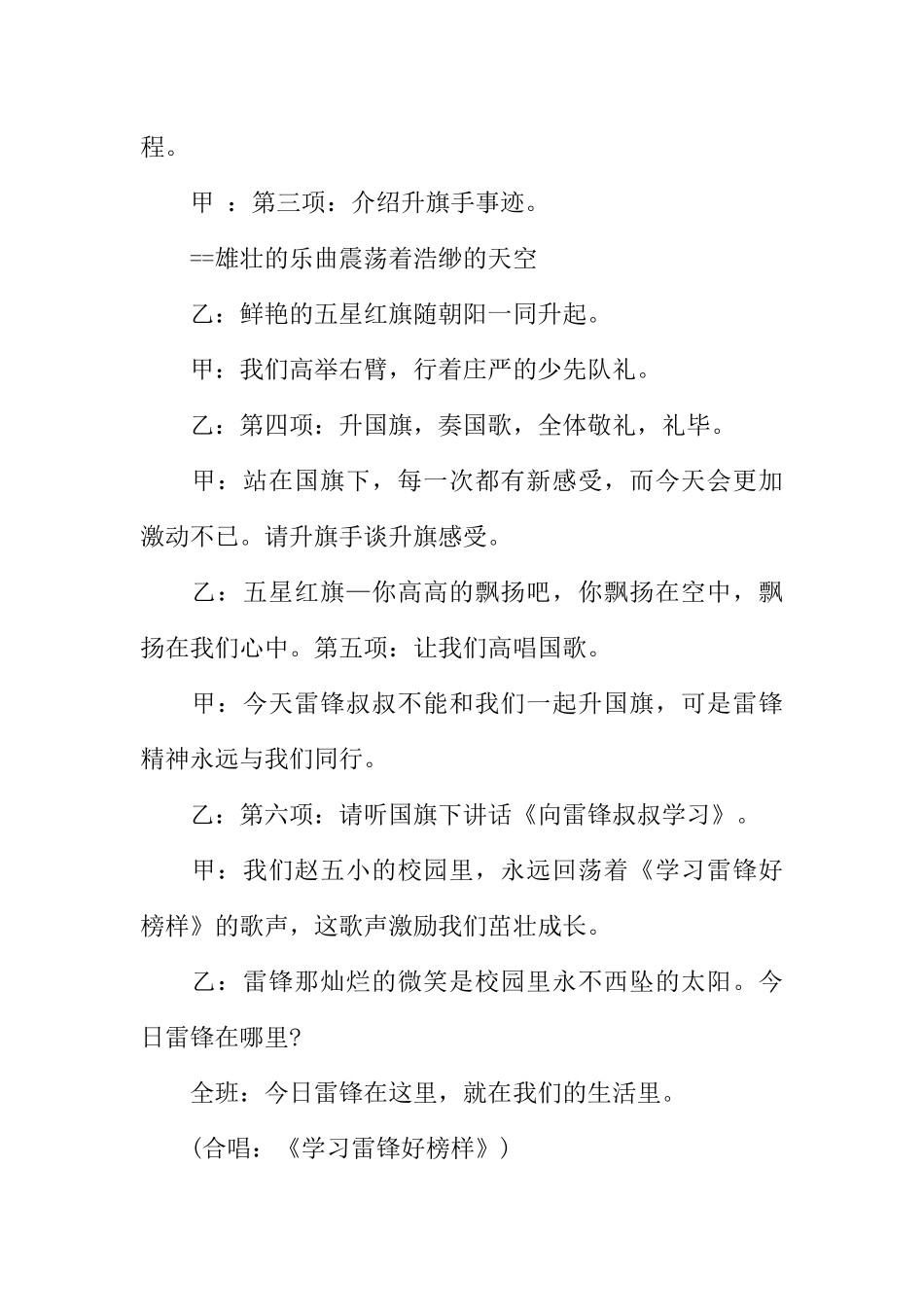 程。

甲 ：第三项：介绍升旗手事迹。

==雄壮的乐曲震荡着浩缈的天空

乙：鲜艳的五星红旗随朝阳一同升起。

甲：我们高举右臂，行着庄严的少先队礼。

乙：第四项：升国旗，奏国歌，全体敬礼，礼毕。

甲：站在国旗下，每一次都有新感受，而今天会更加激动不已。请升旗手谈升旗感受。

乙：五星红旗—你高高的飘扬吧，你飘扬在空中，飘扬在我们心中。第五项：让我们高唱国歌。

甲：今天雷锋叔叔不能和我们一起升国旗，可是雷锋精神永远与我们同行。

乙：第六项：请听国旗下讲话《向雷锋叔叔学习》。

甲：我们赵五小的校园里，永远回荡着《学习雷锋好榜样》的歌声，这歌声激励我们茁壮成长。

乙：雷锋那灿烂的微笑是校园里永不西坠的太阳。今日雷锋在哪里?

全班：今日雷锋在这里，就在我们的生活里。

（合唱：《学习雷锋好榜样》）